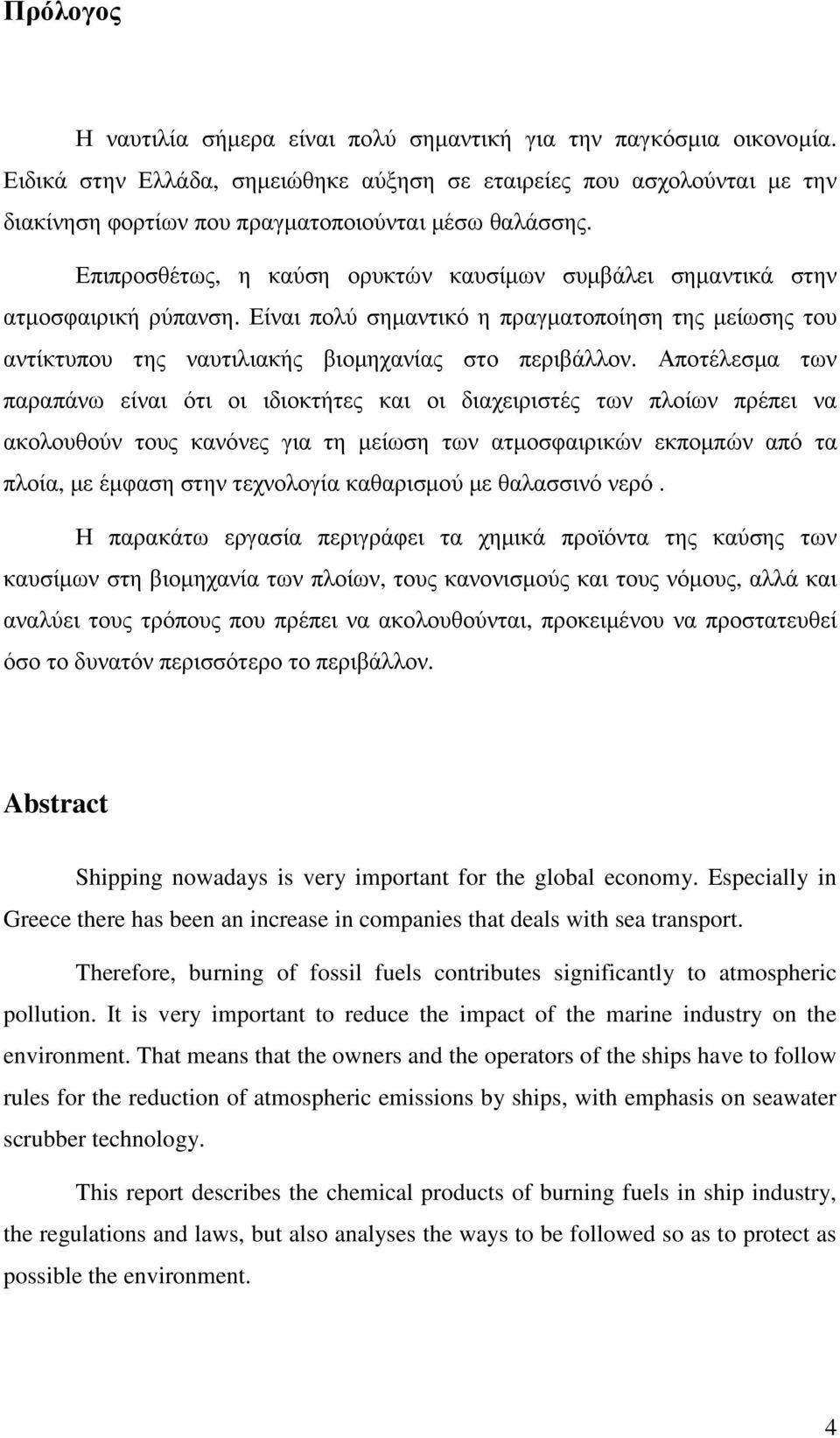 Πρόλογος

Η ναυτιλία σήμερα είναι πολύ σημαντική για την παγκόσμια οικονομία. Ειδικά στην Ελλάδα, σημειώθηκε αύξηση σε εταιρείες που ασχολούνται με την διακίνηση φορτίων που πραγματοποιούνται μέσω θαλάσσης.

Επιπροσθέτως, η καύση ορυκτών καυσίμων συμβάλει σημαντικά στην ατμοσφαιρική ρύπανση. Είναι πολύ σημαντικό η πραγματοποίηση της μείωσης του αντίκτυπου της ναυτιλιακής βιομηχανίας στο περιβάλλον. Αποτέλεσμα των παραπάνω είναι ότι οι ιδιοκτήτες και οι διαχειριστές των πλοίων πρέπει να ακολουθούν τους κανόνες για τη μείωση των ατμοσφαιρικών εκπομπών από τα πλοία, με έμφαση στην τεχνολογία καθαρισμού με θαλασσινό νερό .

Η παρακάτω εργασία περιγράφει τα χημικά προϊόντα της καύσης των καυσίμων στη βιομηχανία των πλοίων, τους κανονισμούς και τους νόμους, αλλά και αναλύει τους τρόπους που πρέπει να ακολουθούνται, προκειμένου να προστατευθεί όσο το δυνατόν περισσότερο το περιβάλλον.

Abstract

Shipping nowadays is very important for the global economy. Especially in Greece there has been an increase in companies that deals with sea transport.

Therefore, burning of fossil fuels contributes significantly to atmospheric pollution. It is very important to reduce the impact of the marine industry on the environment. That means that the owners and the operators of the ships have to follow rules for the reduction of atmospheric emissions by ships, with emphasis on seawater scrubber technology.

This report describes the chemical products of burning fuels in ship industry, the regulations and laws, but also analyses the ways to be followed so as to protect as possible the environment.

4